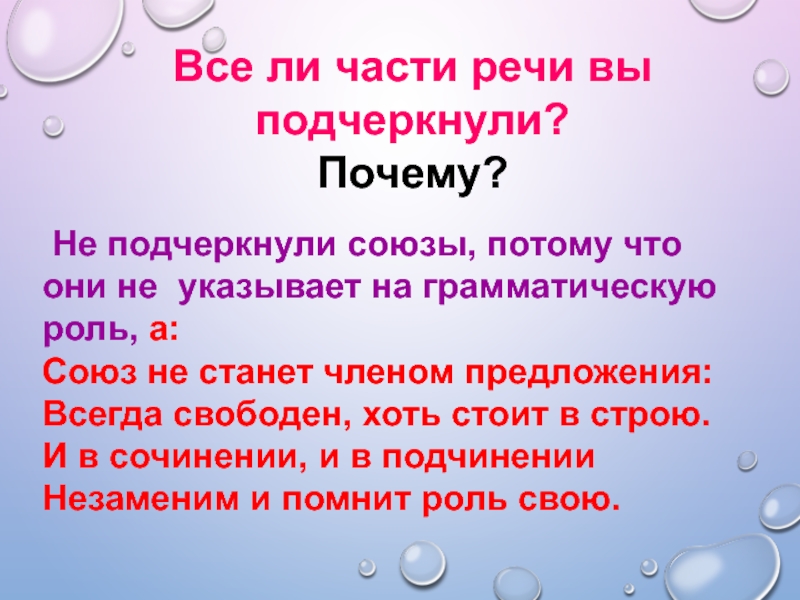 Все ли части речи вы подчеркнули?
Почему?

Не подчеркнули союзы, потому что они не указывает на грамматическую роль, а:
Союз не станет членом предложения:
Всегда свободен, хоть стоит в строю.
И в сочинении, и в подчинении
Незаменим и помнит роль свою.